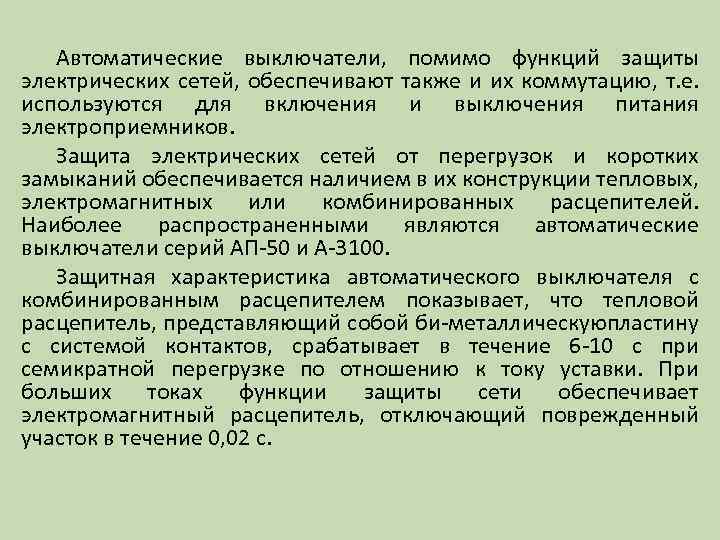 Автоматические выключатели, помимо функций защиты электрических сетей, обеспечивают также и их коммутацию, т.е. используются для включения и выключения питания электроприемников.

Защита электрических сетей от перегрузок и коротких замыканий обеспечивается наличием в их конструкции тепловых, электромагнитных или комбинированных расцепителей. Наиболее распространенными являются автоматические выключатели серий АП-50 и А-3100.

Защитная характеристика автоматического выключателя с комбинированным расцепителем показывает, что тепловой расцепитель, представляющий собой би-металлическуюпластину с системой контактов, срабатывает в течение 6-10 с при семикратной перегрузке по отношению к току уставки. При больших токах функции защиты сети обеспечивает электромагнитный расцепитель, отключающий поврежденный участок в течение 0,02 с.